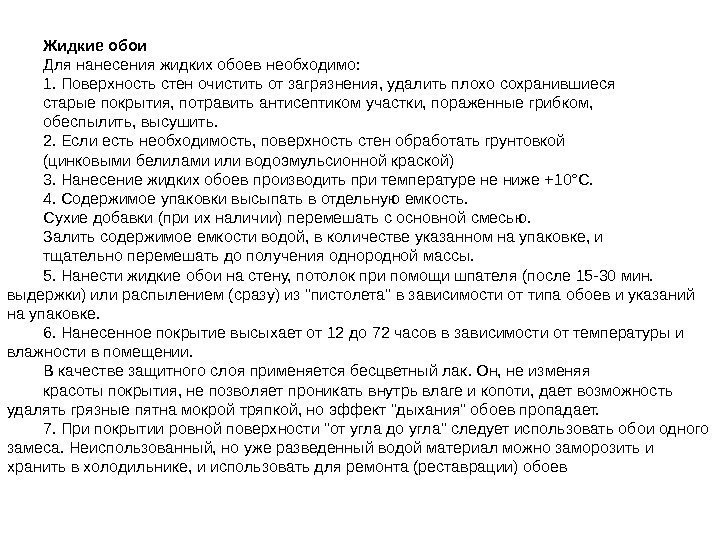 Жидкие обои
Для нанесения жидких обоев необходимо:
1. Поверхность стен очистить от загрязнения, удалить плохо сохранившиеся старые покрытия, потравить антисептиком участки, пораженные грибком, обеспылить, высушить.
2. Если есть необходимость, поверхность стен обработать грунтовкой (цинковыми белилами или водоэмульсионной краской)
3. Нанесение жидких обоев производить при температуре не ниже +10°С.
4. Содержимое упаковки высыпать в отдельную емкость.
Сухие добавки (при их наличии) перемешать с основной смесью.
Залить содержимое емкости водой, в количестве указанном на упаковке, и тщательно перемешать до получения однородной массы.
5. Нанести жидкие обои на стену, потолок при помощи шпателя (после 15-30 мин. выдержки) или распылением (сразу) из "пистолета" в зависимости от типа обоев и указаний на упаковке.
6. Нанесенное покрытие высыхает от 12 до 72 часов в зависимости от температуры и влажности в помещении.
В качестве защитного слоя применяется бесцветный лак. Он, не изменяя красоты покрытия, не позволяет проникать внутрь влаге и копоти, дает возможность удалять грязные пятна мокрой тряпкой, но эффект "дыхания" обоев пропадает.
7. При покрытии ровной поверхности "от угла до угла" следует использовать обои одного замеса. Неиспользованный, но уже разведенный водой материал можно заморозить и хранить в холодильнике, и использовать для ремонта (реставрации) обоев